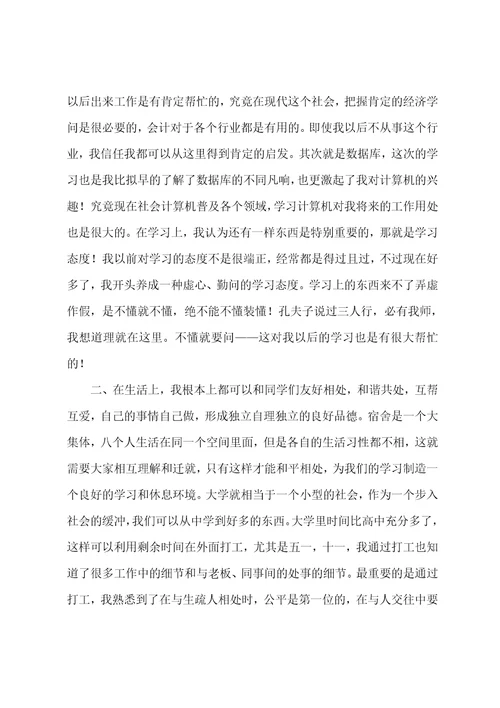 以后出来工作是有肯定帮忙的，究竟在现代这个社会，把握肯定的经济学问是很必要的，会计对于各个行业都是有用的。即使我以后不从事这个行业，我信任我都可以从这里得到肯定的启发。其次就是数据库，这次的学习也是我比拟早的了解了数据库的不同凡响，也更激起了我对计算机的兴趣！究竟现在社会计算机普及各个领域，学习计算机对我将来的工作用处也是很大的。在学习上，我认为还有一样东西是特别重要的，那就是学习态度！我以前对学习的态度不是很端正，经常都是得过且过，不过现在好多了，我开头养成一种虚心、勤问的学习态度。学习上的东西来不了弄虚作假，是不懂就不懂，绝不能不懂装懂！孔夫子说过三人行，必有我师，我想道理就在这里。不懂就要问——这对我以后的学习也是有很大帮忙的！

二、在生活上，我根本上都可以和同学们友好相处，和谐共处，互帮互爱，自己的事情自己做，形成独立自理独立的良好品德。宿舍是一个大集体，八个人生活在同一个空间里面，但是各自的生活习性都不相，这就需要大家相互理解和迁就，只有这样才能和平相处，为我们的学习制造一个良好的学习和休息环境。大学就相当于一个小型的社会，作为一个步入社会的缓冲，我们可以从中学到好多的东西。大学里时间比高中充分多了，这样可以利用剩余时间在外面打工，尤其是五一，十一，我通过打工也知道了很多工作中的细节和与老板、同事间的处事的细节。最重要的是通过打工，我熟悉到了在与生疏人相处时，公平是第一位的，在与人交往中要